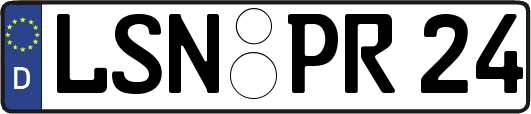 D LSN PR 24